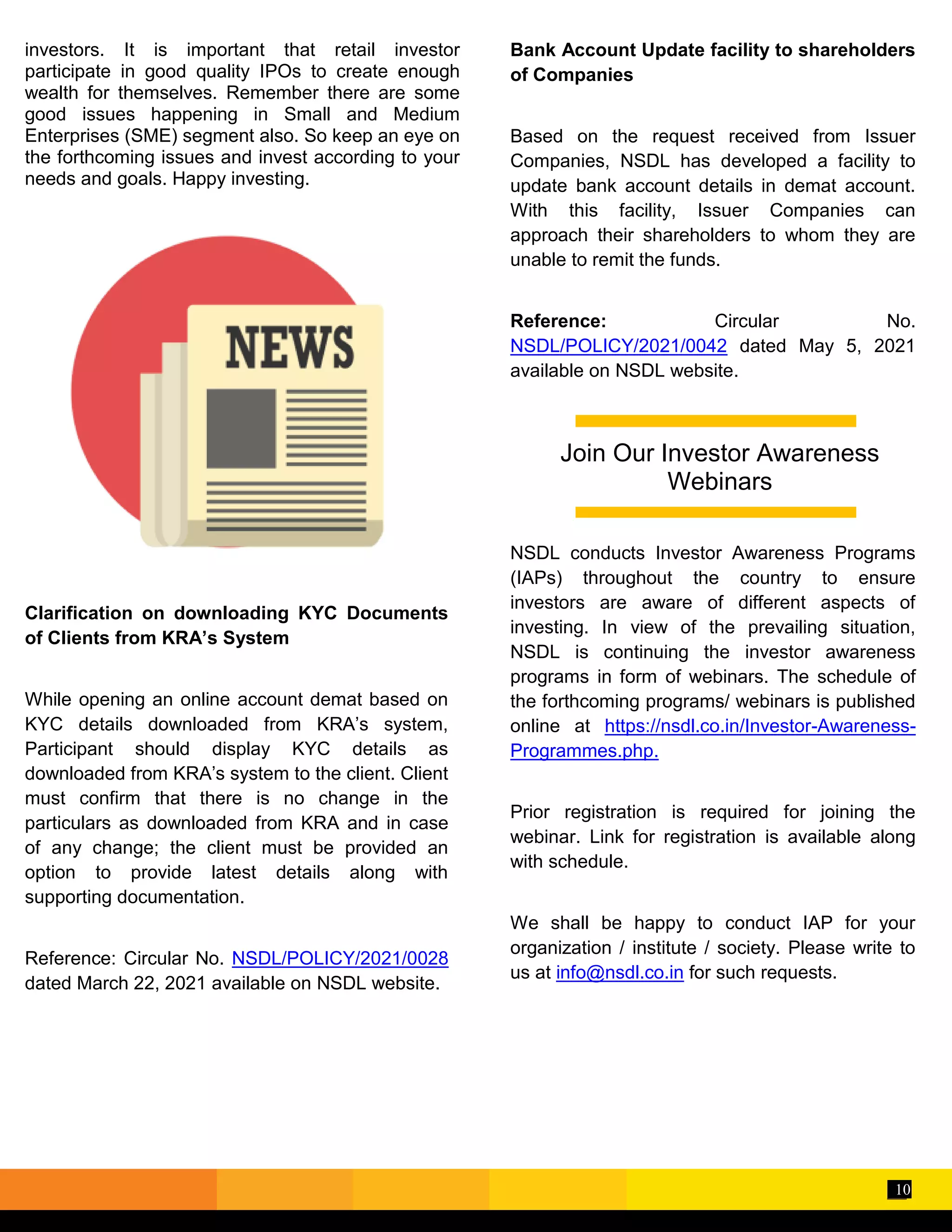 investors. It is important that retail investor participate in good quality IPOs to create enough wealth for themselves. Remember there are some good issues happening in Small and Medium Enterprises (SME) segment also. So keep an eye on the forthcoming issues and invest according to your needs and goals. Happy investing.

NEWS

**Clarification on downloading KYC Documents of Clients from KRA's System**

While opening an online account demat based on KYC details downloaded from KRA's system, Participant should display KYC details as downloaded from KRA's system to the client. Client must confirm that there is no change in the particulars as downloaded from KRA and in case of any change; the client must be provided an option to provide latest details along with supporting documentation.

Reference: Circular No. NSDL/POLICY/2021/0028 dated March 22, 2021 available on NSDL website.

**Bank Account Update facility to shareholders of Companies**

Based on the request received from Issuer Companies, NSDL has developed a facility to update bank account details in demat account. With this facility, Issuer Companies can approach their shareholders to whom they are unable to remit the funds.

**Reference:** Circular No. NSDL/POLICY/2021/0042 dated May 5, 2021 available on NSDL website.

Join Our Investor Awareness Webinars

NSDL conducts Investor Awareness Programs (IAPs) throughout the country to ensure investors are aware of different aspects of investing. In view of the prevailing situation, NSDL is continuing the investor awareness programs in form of webinars. The schedule of the forthcoming programs/ webinars is published online at https://nsdl.co.in/Investor-Awareness-Programmes.php.

Prior registration is required for joining the webinar. Link for registration is available along with schedule.

We shall be happy to conduct IAP for your organization / institute / society. Please write to us at info@nsdl.co.in for such requests.

10